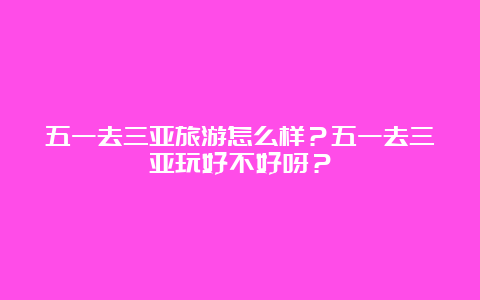 五一去三亚旅游怎么样？五一去三亚玩好不好呀？